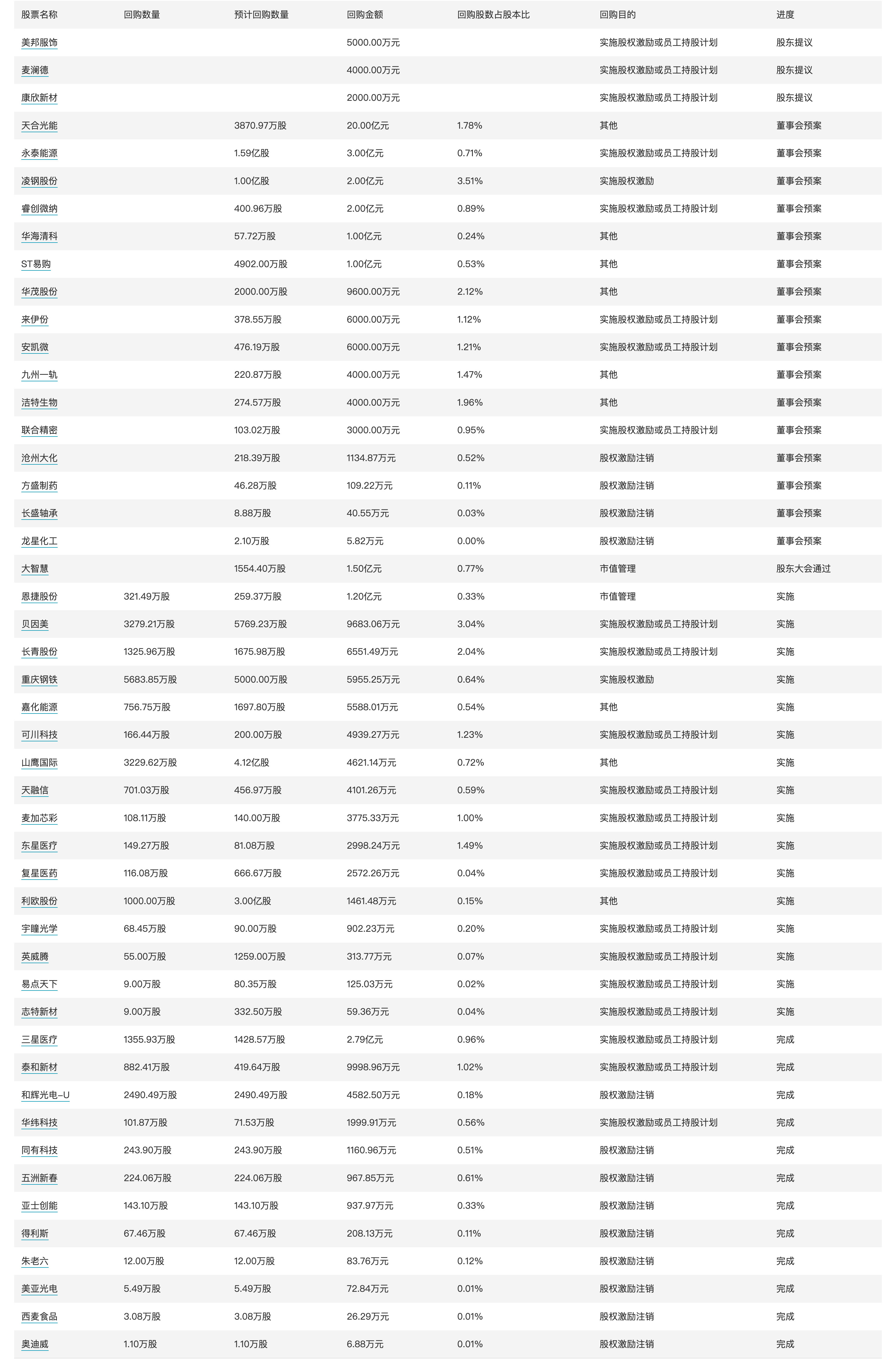 | 股票名称 | 回购数量 | 预计回购数量 | 回购金额 | 回购股数占股本比 | 回购目的 | 进度 |
|---|---|---|---|---|---|---|
| 美邦服饰 | | | 5000.00万元 | | 实施股权激励或员工持股计划 | 股东提议 |
| 麦澜德 | | | 4000.00万元 | | 实施股权激励或员工持股计划 | 股东提议 |
| 康欣新材 | | | 2000.00万元 | | 实施股权激励或员工持股计划 | 股东提议 |
| 天合光能 | | 3870.97万股 | 20.00亿元 | 1.78% | 其他 | 董事会预案 |
| 永泰能源 | | 1.59亿股 | 3.00亿元 | 0.71% | 实施股权激励或员工持股计划 | 董事会预案 |
| 凌钢股份 | | 1.00亿股 | 2.00亿元 | 3.51% | 实施股权激励 | 董事会预案 |
| 睿创微纳 | | 400.96万股 | 2.00亿元 | 0.89% | 实施股权激励或员工持股计划 | 董事会预案 |
| 华海清科 | | 57.72万股 | 1.00亿元 | 0.24% | 其他 | 董事会预案 |
| ST易购 | | 4902.00万股 | 1.00亿元 | 0.53% | 其他 | 董事会预案 |
| 华茂股份 | | 2000.00万股 | 9600.00万元 | 2.12% | 其他 | 董事会预案 |
| 来伊份 | | 378.55万股 | 6000.00万元 | 1.12% | 实施股权激励或员工持股计划 | 董事会预案 |
| 安凯微 | | 476.19万股 | 6000.00万元 | 1.21% | 实施股权激励或员工持股计划 | 董事会预案 |
| 九州一轨 | | 220.87万股 | 4000.00万元 | 1.47% | 其他 | 董事会预案 |
| 洁特生物 | | 274.57万股 | 4000.00万元 | 1.96% | 其他 | 董事会预案 |
| 联合精密 | | 103.02万股 | 3000.00万元 | 0.95% | 实施股权激励或员工持股计划 | 董事会预案 |
| 沧州大化 | | 218.39万股 | 1134.87万元 | 0.52% | 股权激励注销 | 董事会预案 |
| 方盛制药 | | 46.28万股 | 109.22万元 | 0.11% | 股权激励注销 | 董事会预案 |
| 长盛轴承 | | 8.88万股 | 40.55万元 | 0.03% | 股权激励注销 | 董事会预案 |
| 龙星化工 | | 2.10万股 | 5.82万元 | 0.00% | 股权激励注销 | 董事会预案 |
| 大智慧 | | 1554.40万股 | 1.50亿元 | 0.77% | 市值管理 | 股东大会通过 |
| 恩捷股份 | 321.49万股 | 259.37万股 | 1.20亿元 | 0.33% | 市值管理 | 实施 |
| 贝因美 | 3279.21万股 | 5769.23万股 | 9683.06万元 | 3.04% | 实施股权激励或员工持股计划 | 实施 |
| 长青股份 | 1325.96万股 | 1675.98万股 | 6551.49万元 | 2.04% | 实施股权激励或员工持股计划 | 实施 |
| 重庆钢铁 | 5683.85万股 | 5000.00万股 | 5955.25万元 | 0.64% | 实施股权激励 | 实施 |
| 嘉化能源 | 756.75万股 | 1697.80万股 | 5588.01万元 | 0.54% | 其他 | 实施 |
| 可川科技 | 166.44万股 | 200.00万股 | 4939.27万元 | 1.23% | 实施股权激励或员工持股计划 | 实施 |
| 山鹰国际 | 3229.62万股 | 4.12亿股 | 4621.14万元 | 0.72% | 其他 | 实施 |
| 天融信 | 701.03万股 | 456.97万股 | 4101.26万元 | 0.59% | 实施股权激励或员工持股计划 | 实施 |
| 麦加芯彩 | 108.11万股 | 140.00万股 | 3775.33万元 | 1.00% | 实施股权激励或员工持股计划 | 实施 |
| 东星医疗 | 149.27万股 | 81.08万股 | 2998.24万元 | 1.49% | 实施股权激励或员工持股计划 | 实施 |
| 复星医药 | 116.08万股 | 666.67万股 | 2572.26万元 | 0.04% | 实施股权激励或员工持股计划 | 实施 |
| 利欧股份 | 1000.00万股 | 3.00亿股 | 1461.48万元 | 0.15% | 其他 | 实施 |
| 宇瞳光学 | 68.45万股 | 90.00万股 | 902.23万元 | 0.20% | 实施股权激励或员工持股计划 | 实施 |
| 英威腾 | 55.00万股 | 1259.00万股 | 313.77万元 | 0.07% | 实施股权激励或员工持股计划 | 实施 |
| 易点天下 | 9.00万股 | 80.35万股 | 125.03万元 | 0.02% | 实施股权激励或员工持股计划 | 实施 |
| 志特新材 | 9.00万股 | 332.50万股 | 59.36万元 | 0.04% | 实施股权激励或员工持股计划 | 实施 |
| 三星医疗 | 1355.93万股 | 1428.57万股 | 2.79亿元 | 0.96% | 实施股权激励或员工持股计划 | 完成 |
| 泰和新材 | 882.41万股 | 419.64万股 | 9998.96万元 | 1.02% | 实施股权激励或员工持股计划 | 完成 |
| 和辉光电-U | 2490.49万股 | 2490.49万股 | 4582.50万元 | 0.18% | 股权激励注销 | 完成 |
| 华纬科技 | 101.87万股 | 71.53万股 | 1999.91万元 | 0.56% | 实施股权激励或员工持股计划 | 完成 |
| 同有科技 | 243.90万股 | 243.90万股 | 1160.96万元 | 0.51% | 股权激励注销 | 完成 |
| 五洲新春 | 224.06万股 | 224.06万股 | 967.85万元 | 0.61% | 股权激励注销 | 完成 |
| 亚士创能 | 143.10万股 | 143.10万股 | 937.97万元 | 0.33% | 股权激励注销 | 完成 |
| 得利斯 | 67.46万股 | 67.46万股 | 208.13万元 | 0.11% | 股权激励注销 | 完成 |
| 朱老六 | 12.00万股 | 12.00万股 | 83.76万元 | 0.12% | 股权激励注销 | 完成 |
| 美亚光电 | 5.49万股 | 5.49万股 | 72.84万元 | 0.01% | 股权激励注销 | 完成 |
| 西麦食品 | 3.08万股 | 3.08万股 | 26.29万元 | 0.01% | 股权激励注销 | 完成 |
| 奥迪威 | 1.10万股 | 1.10万股 | 6.88万元 | 0.01% | 股权激励注销 | 完成 |